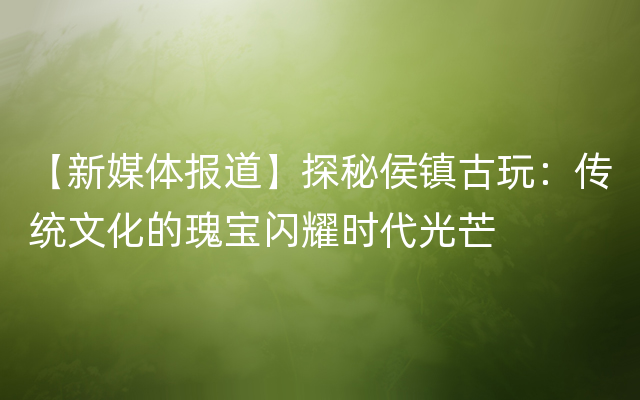 【新媒体报道】探秘侯镇古玩：传统文化的瑰宝闪耀时代光芒